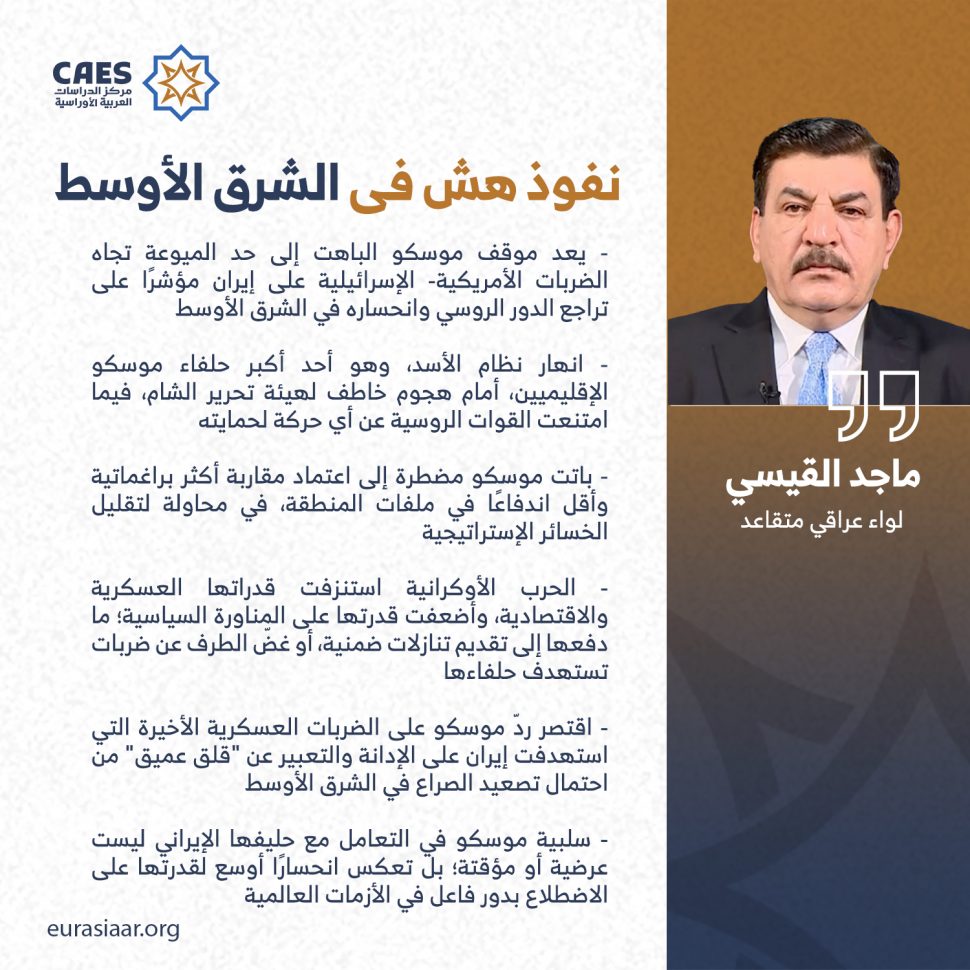 CAES
مركز الدراسات
العربية الأوراسية

نفوذ هش فى الشرق الأوسط

- يعد موقف موسكو الباهت إلى حد الميوعة تجاه الضربات الأمريكية- الإسرائيلية على إيران مؤشرًا على تراجع الدور الروسي وانحساره في الشرق الأوسط

- انهار نظام الأسد، وهو أحد أكبر حلفاء موسكو الإقليميين، أمام هجوم خاطف لهيئة تحرير الشام، فيما امتنعت القوات الروسية عن أي حركة لحمايته

- باتت موسكو مضطرة إلى اعتماد مقاربة أكثر براغماتية وأقل اندفاعًا في ملفات المنطقة، في محاولة لتقليل الخسائر الإستراتيجية

- الحرب الأوكرانية استنزفت قدراتها العسكرية والاقتصادية، وأضعفت قدرتها على المناورة السياسية؛ ما دفعها إلى تقديم تنازلات ضمنية، أو غضّ الطرف عن ضربات تستهدف حلفاءها

- اقتصر ردّ موسكو على الضربات العسكرية الأخيرة التي استهدفت إيران على الإدانة والتعبير عن "قلق عميق" من احتمال تصعيد الصراع في الشرق الأوسط

- سلبية موسكو في التعامل مع حليفها الإيراني ليست عرضية أو مؤقتة؛ بل تعكس انحسارًا أوسع لقدرتها على الاضطلاع بدور فاعل في الأزمات العالمية

eurasiaar.org

ماجد القيسي
لواء عراقي متقاعد